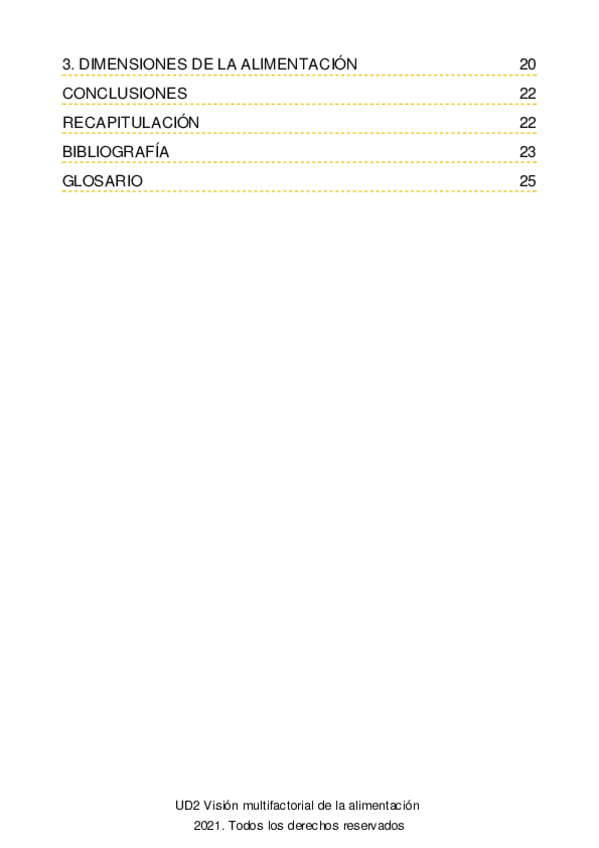 3. DIMENSIONES DE LA ALIMENTACIÓN 20
CONCLUSIONES 22
RECAPITULACIÓN 22
BIBLIOGRAFÍA 23
GLOSARIO 25

UD2 Visión multifactorial de la alimentación
2021. Todos los derechos reservados